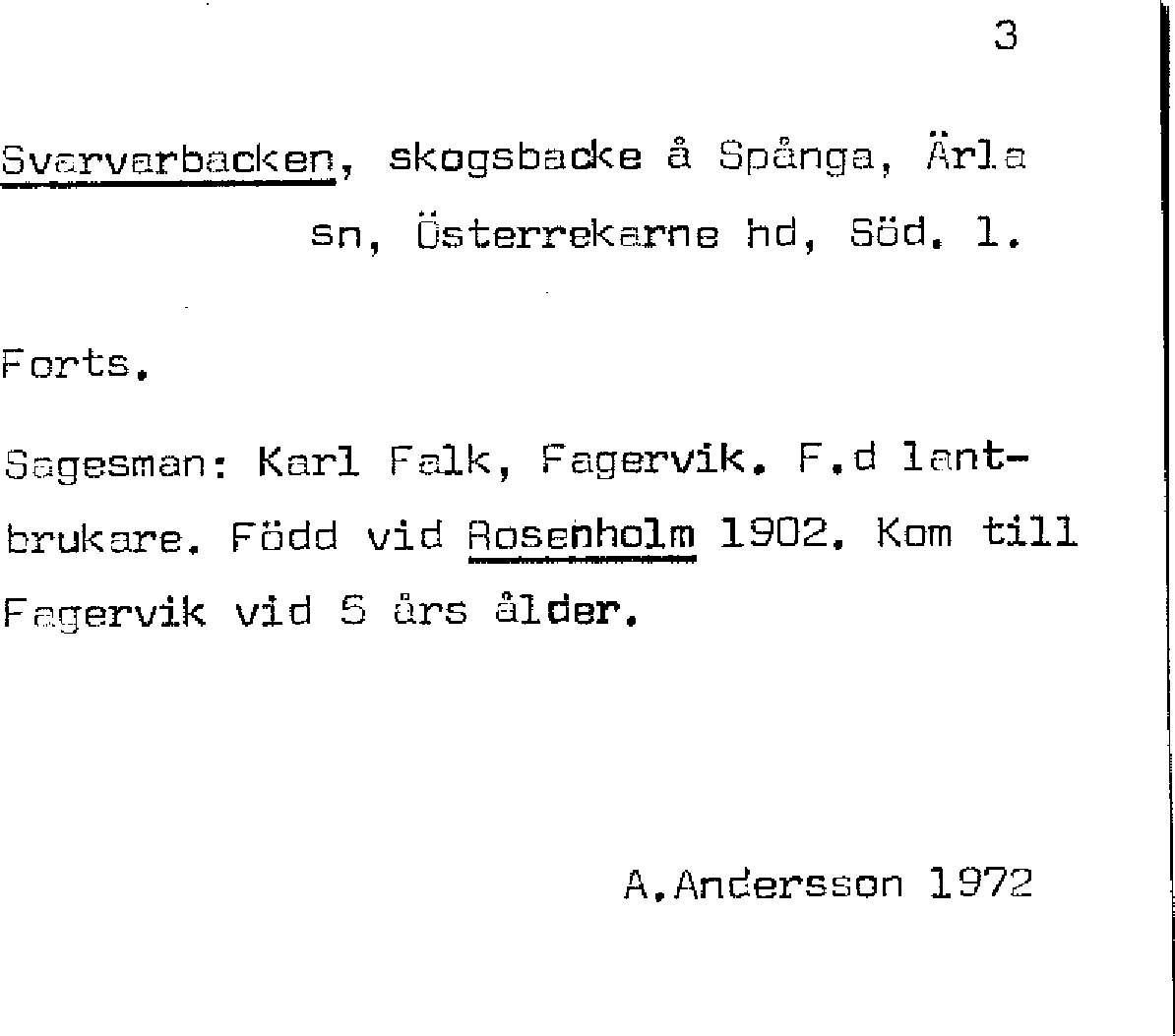 3

Svarvarbacken, skogsbacke å Spånga, Ärla sn, Österrekarne hd, Söd. l.

Forts.

Sagesman: Karl Falk, Fagervik. F.d lantbrukare. Född vid Rosenholm 1902. Kom till Fagervik vid 5 års ålder.

A.Andersson 1972